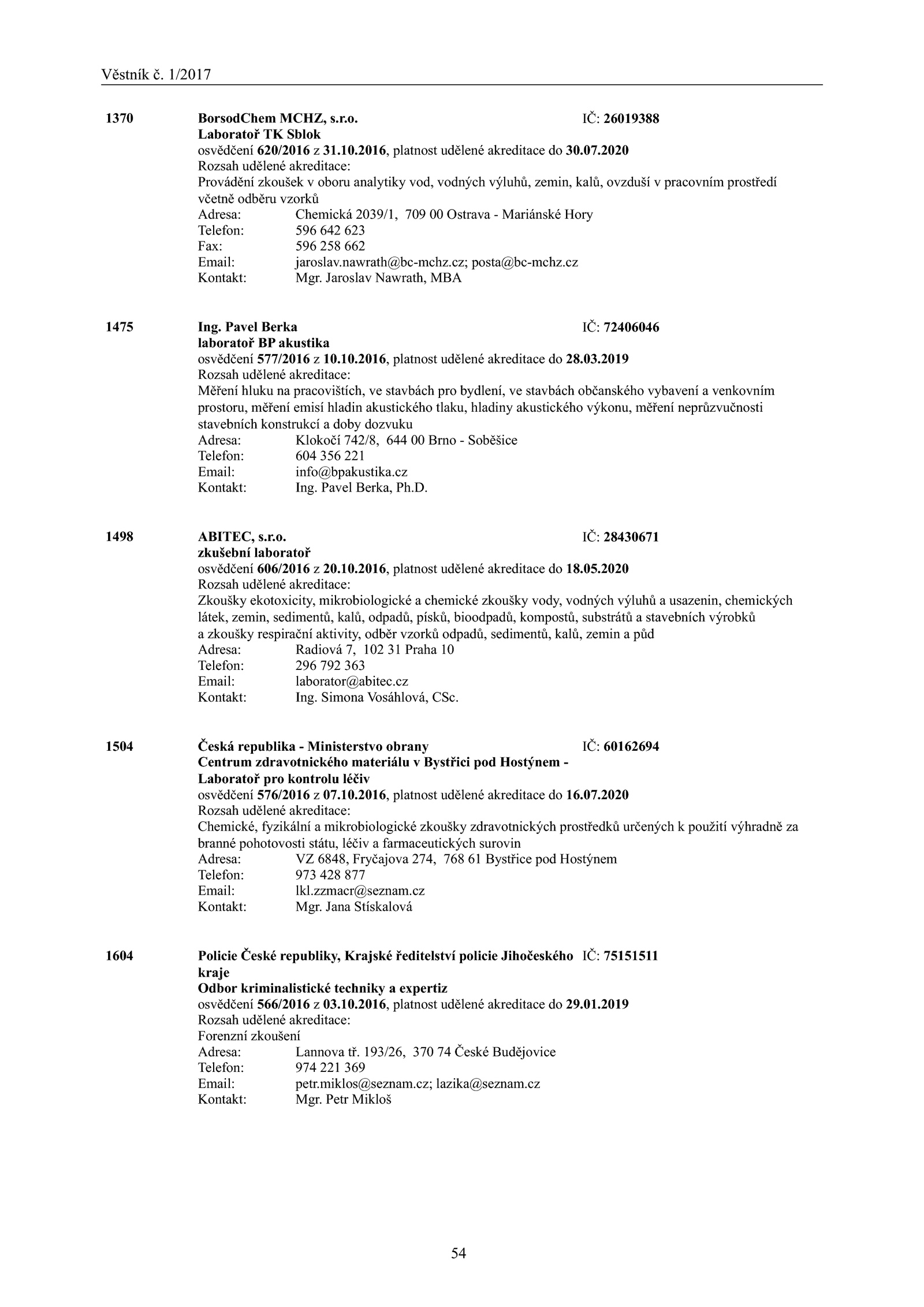 Věstník č. 1/2017

1370 BorsodChem MCHZ, s.r.o. IČ: 26019388
Laboratoř TK Sblok
osvědčení 620/2016 z 31.10.2016, platnost udělené akreditace do 30.07.2020
Rozsah udělené akreditace:
Provádění zkoušek v oboru analytiky vod, vodných výluhů, zemin, kalů, ovzduší v pracovním prostředí včetně odběru vzorků
Adresa: Chemická 2039/1, 709 00 Ostrava - Mariánské Hory
Telefon: 596 642 623
Fax: 596 258 662
Email: jaroslav.nawrath@bc-mchz.cz; posta@bc-mchz.cz
Kontakt: Mgr. Jaroslav Nawrath, MBA

1475 Ing. Pavel Berka IČ: 72406046
laboratoř BP akustika
osvědčení 577/2016 z 10.10.2016, platnost udělené akreditace do 28.03.2019
Rozsah udělené akreditace:
Měření hluku na pracovištích, ve stavbách pro bydlení, ve stavbách občanského vybavení a venkovním prostoru, měření emisí hladin akustického tlaku, hladiny akustického výkonu, měření neprůzvučnosti stavebních konstrukcí a doby dozvuku
Adresa: Klokočí 742/8, 644 00 Brno - Soběšice
Telefon: 604 356 221
Email: info@bpakustika.cz
Kontakt: Ing. Pavel Berka, Ph.D.

1498 ABITEC, s.r.o. IČ: 28430671
zkušební laboratoř
osvědčení 606/2016 z 20.10.2016, platnost udělené akreditace do 18.05.2020
Rozsah udělené akreditace:
Zkoušky ekotoxicity, mikrobiologické a chemické zkoušky vody, vodných výluhů a usazenin, chemických látek, zemin, sedimentů, kalů, odpadů, písků, bioodpadů, kompostů, substrátů a stavebních výrobků a zkoušky respirační aktivity, odběr vzorků odpadů, sedimentů, kalů, zemin a půd
Adresa: Radiová 7, 102 31 Praha 10
Telefon: 296 792 363
Email: laborator@abitec.cz
Kontakt: Ing. Simona Vosáhlová, CSc.

1504 Česká republika - Ministerstvo obrany IČ: 60162694
Centrum zdravotnického materiálu v Bystřici pod Hostýnem - Laboratoř pro kontrolu léčiv
osvědčení 576/2016 z 07.10.2016, platnost udělené akreditace do 16.07.2020
Rozsah udělené akreditace:
Chemické, fyzikální a mikrobiologické zkoušky zdravotnických prostředků určených k použití výhradně za branné pohotovosti státu, léčiv a farmaceutických surovin
Adresa: VZ 6848, Fryčajova 274, 768 61 Bystřice pod Hostýnem
Telefon: 973 428 877
Email: lkl.zzmacr@seznam.cz
Kontakt: Mgr. Jana Stískalová

1604 Policie České republiky, Krajské ředitelství policie Jihočeského kraje IČ: 75151511
Odbor kriminalistické techniky a expertiz
osvědčení 566/2016 z 03.10.2016, platnost udělené akreditace do 29.01.2019
Rozsah udělené akreditace:
Forenzní zkoušení
Adresa: Lannova tř. 193/26, 370 74 České Budějovice
Telefon: 974 221 369
Email: petr.miklos@seznam.cz; lazika@seznam.cz
Kontakt: Mgr. Petr Mikloš

54